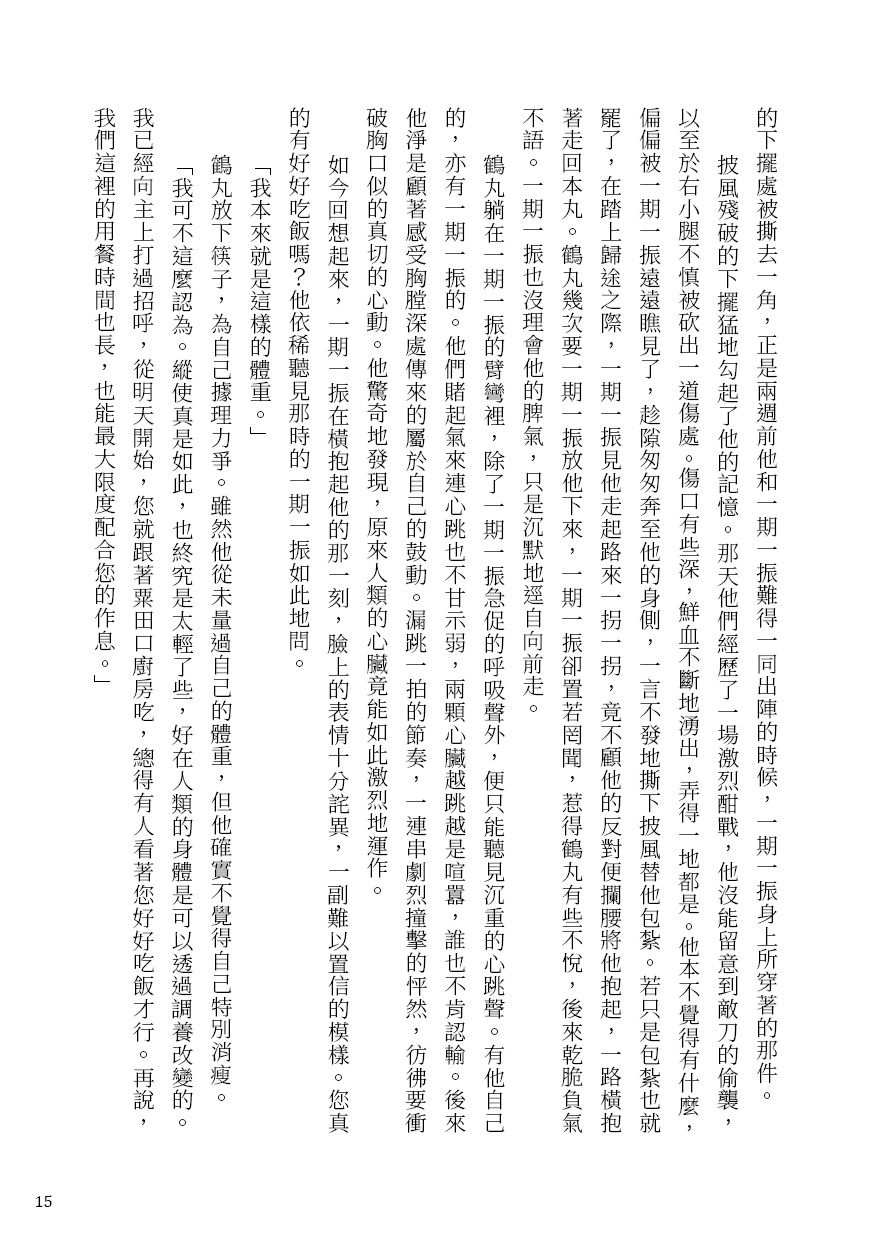 的下擺處被撕去一角，正是兩週前他和一期一振難得一同出陣的時候，一期一振身上所穿著的那件。

披風殘破的下擺猛地勾起了他的記憶。那天他們經歷了一場激烈酣戰，他沒能留意到敵刀的偷襲，以至於右小腿不慎被砍出一道傷處。傷口有些深，鮮血不斷地湧出，弄得一地都是。他本不覺得有什麼，偏偏被一期一振遠遠瞧見了，趁隙匆匆奔至他的身側，一言不發地撕下披風替他包紮。若只是包紮也就罷了，在踏上歸途之際，一期一振見他走起路來一拐一拐，竟不顧他的反對便攔腰將他抱起，一路橫抱著走回本丸。鶴丸幾次要一期一振放他下來，一期一振卻置若罔聞，惹得鶴丸有些不悅，後來乾脆負氣不語。一期一振也沒理會他的脾氣，只是沉默地逕自向前走。

鶴丸躺在一期一振的臂彎裡，除了一期一振急促的呼吸聲外，便只能聽見沉重的心跳聲。有他自己的，亦有一期一振的。他們賭起氣來連心跳也不甘示弱，兩顆心臟越跳越是喧囂，誰也不肯認輸。後來他淨是顧著感受胸膛深處傳來的屬於自己的鼓動。漏跳一拍的節奏，一連串劇烈撞擊的怦然，彷彿要衝破胸口似的真切的心動。他驚奇地發現，原來人類的心臟竟能如此激烈地運作。

如今回想起來，一期一振在橫抱起他的那一刻，臉上的表情十分詫異，一副難以置信的模樣。您真的有好好吃飯嗎？他依稀聽見那時的一期一振如此地問。

「我本來就是這樣的體重。」

鶴丸放下筷子，為自己據理力爭。雖然他從未量過自己的體重，但他確實不覺得自己特別消瘦。

「我可不這麼認為。縱使真是如此，也終究是太輕了些，好在人類的身體是可以透過調養改變的。我已經向主上打過招呼，從明天開始，您就跟著粟田口廚房吃，總得有人看著您好好吃飯才行。再說，我們這裡的用餐時間也長，也能最大限度配合您的作息。」

15